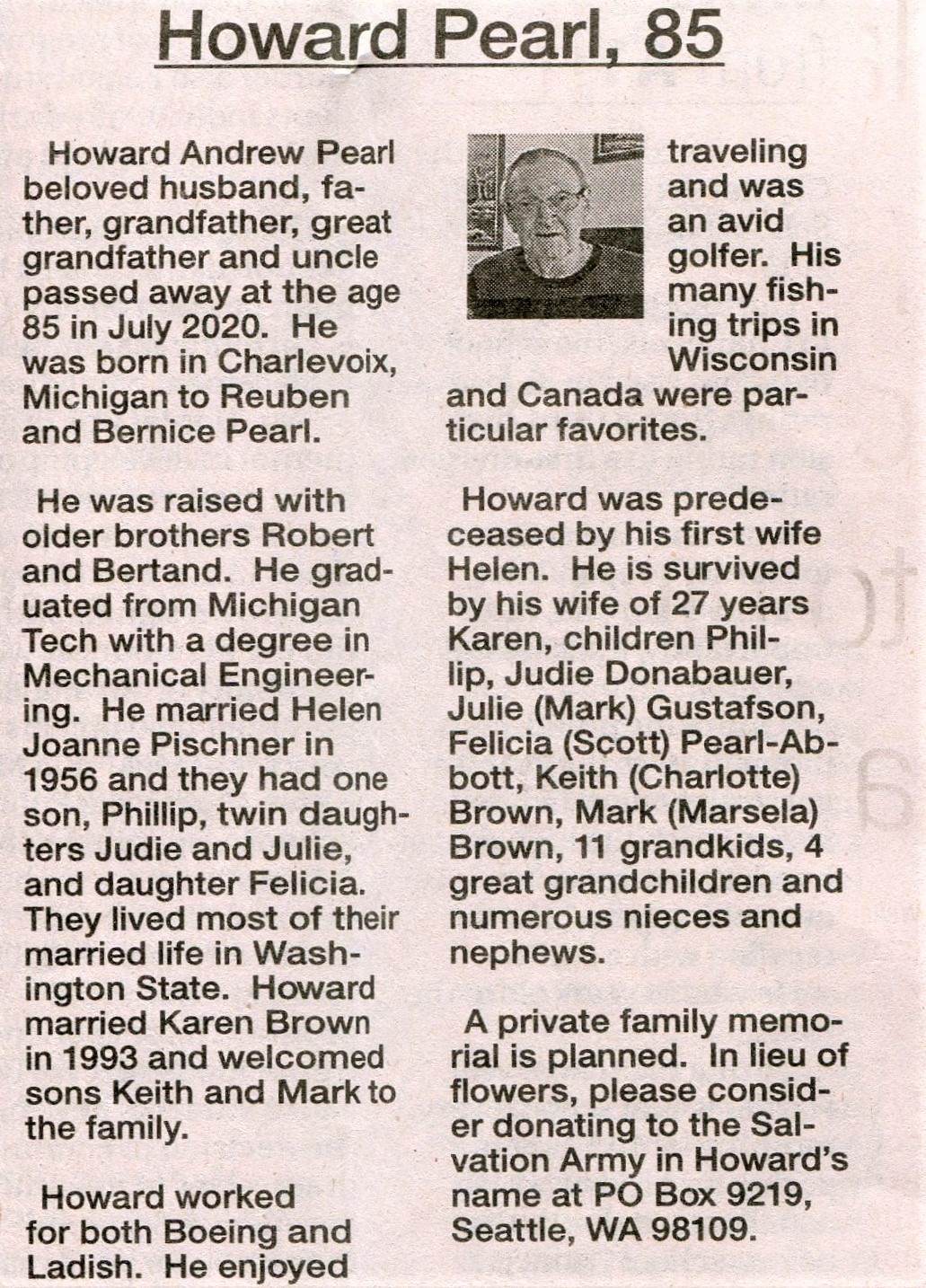 Howard Pearl, 85

Howard Andrew Pearl beloved husband, father, grandfather, great grandfather and uncle passed away at the age 85 in July 2020. He was born in Charlevoix, Michigan to Reuben and Bernice Pearl.

He was raised with older brothers Robert and Bertand. He graduated from Michigan Tech with a degree in Mechanical Engineering. He married Helen Joanne Pischner in 1956 and they had one son, Phillip, twin daughters Judie and Julie, and daughter Felicia. They lived most of their married life in Washington State. Howard married Karen Brown in 1993 and welcomed sons Keith and Mark to the family.

Howard worked for both Boeing and Ladish. He enjoyed traveling and was an avid golfer. His many fishing trips in Wisconsin and Canada were particular favorites.

Howard was predeceased by his first wife Helen. He is survived by his wife of 27 years Karen, children Phillip, Judie Donabauer, Julie (Mark) Gustafson, Felicia (Scott) Pearl-Abbott, Keith (Charlotte) Brown, Mark (Marsela) Brown, 11 grandkids, 4 great grandchildren and numerous nieces and nephews.

A private family memorial is planned. In lieu of flowers, please consider donating to the Salvation Army in Howard's name at PO Box 9219, Seattle, WA 98109.